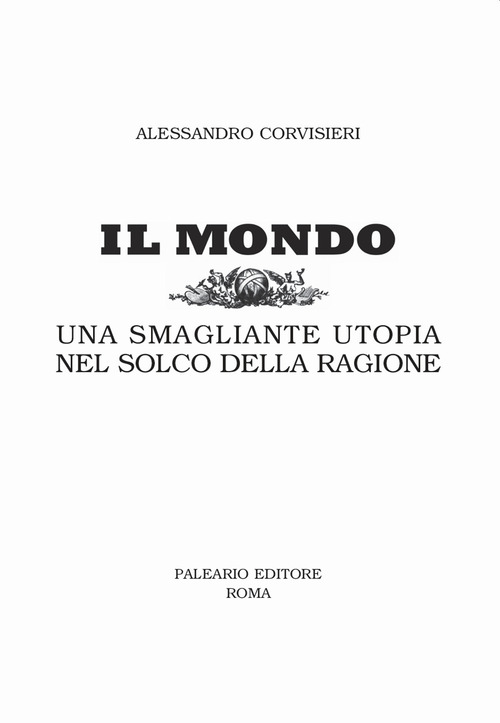 ALESSANDRO CORVISIERI

IL MONDO

UNA SMAGLIANTE UTOPIA
NEL SOLCO DELLA RAGIONE

PALEARIO EDITORE
ROMA